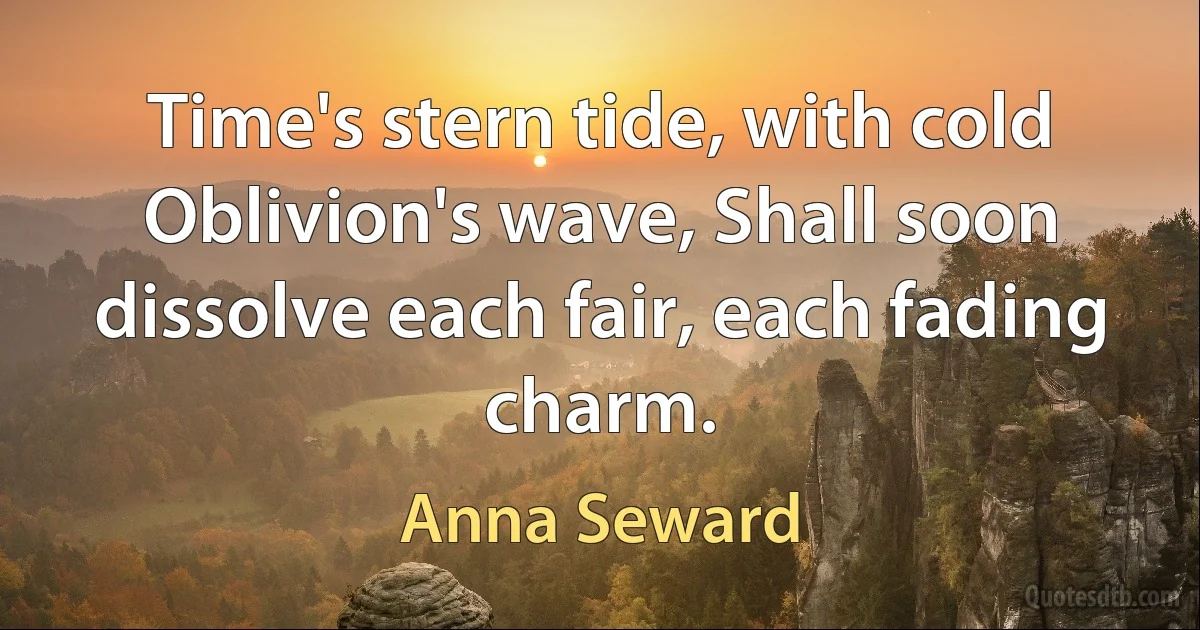 Time's stern tide, with cold Oblivion's wave, Shall soon dissolve each fair, each fading charm.

Anna Seward

Quotesdtb.com